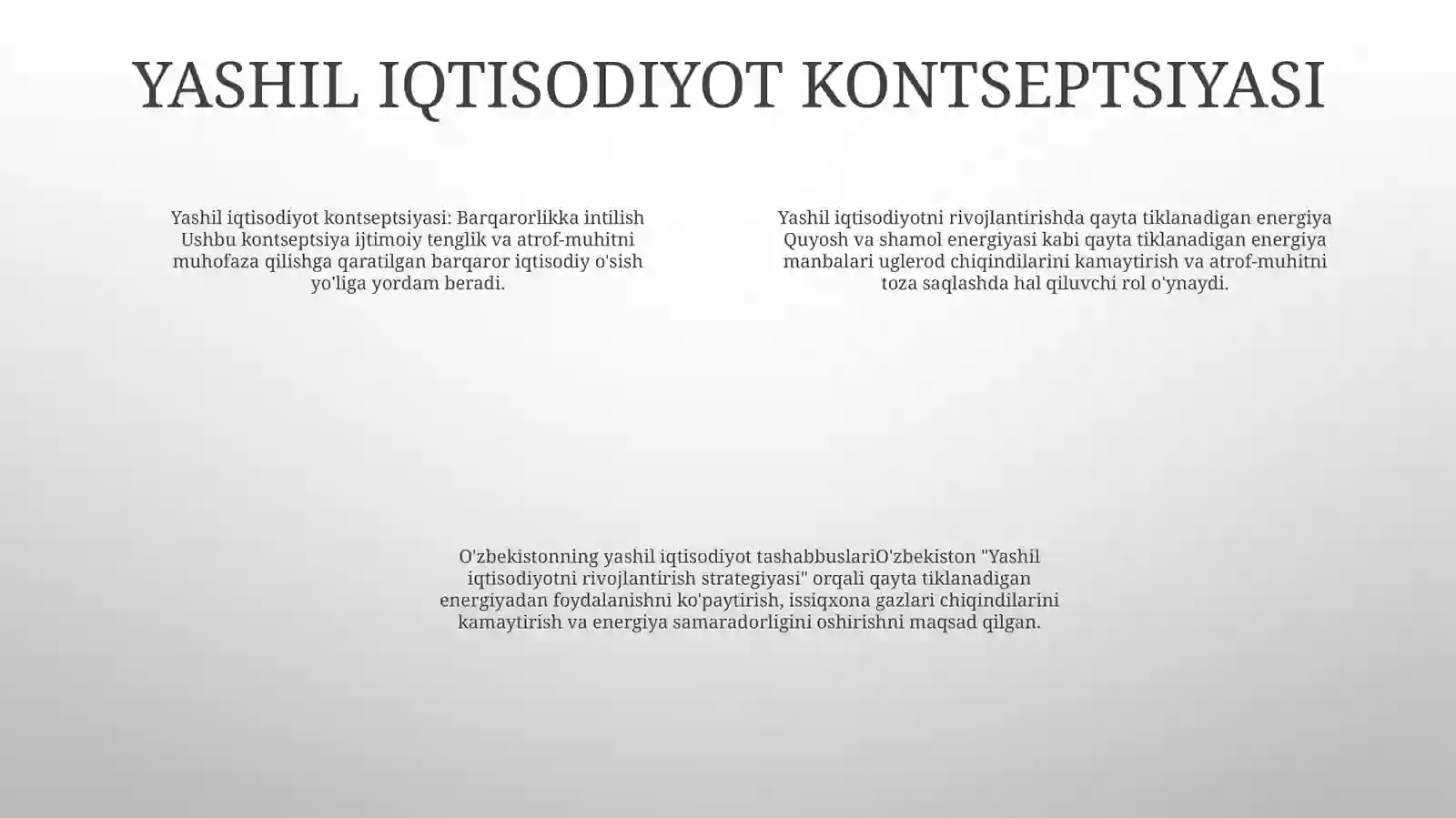 YASHIL IQTISODIYOT KONTSEPTSIYASI

Yashil iqtisodiyot kontseptsiyasi: Barqarorlikka intilish Ushbu kontseptsiya ijtimoiy tenglik va atrof-muhitni muhofaza qilishga qaratilgan barqaror iqtisodiy o'sish yo'liga yordam beradi.

Yashil iqtisodiyotni rivojlantirishda qayta tiklanadigan energiya Quyosh va shamol energiyasi kabi qayta tiklanadigan energiya manbalari uglerod chiqindilarini kamaytirish va atrof-muhitni toza saqlashda hal qiluvchi rol o'ynaydi.

O'zbekistonning yashil iqtisodiyot tashabbuslariO'zbekiston "Yashil iqtisodiyotni rivojlantirish strategiyasi" orqali qayta tiklanadigan energiyadan foydalanishni ko'paytirish, issiqxona gazlari chiqindilarini kamaytirish va energiya samaradorligini oshirishni maqsad qilgan.